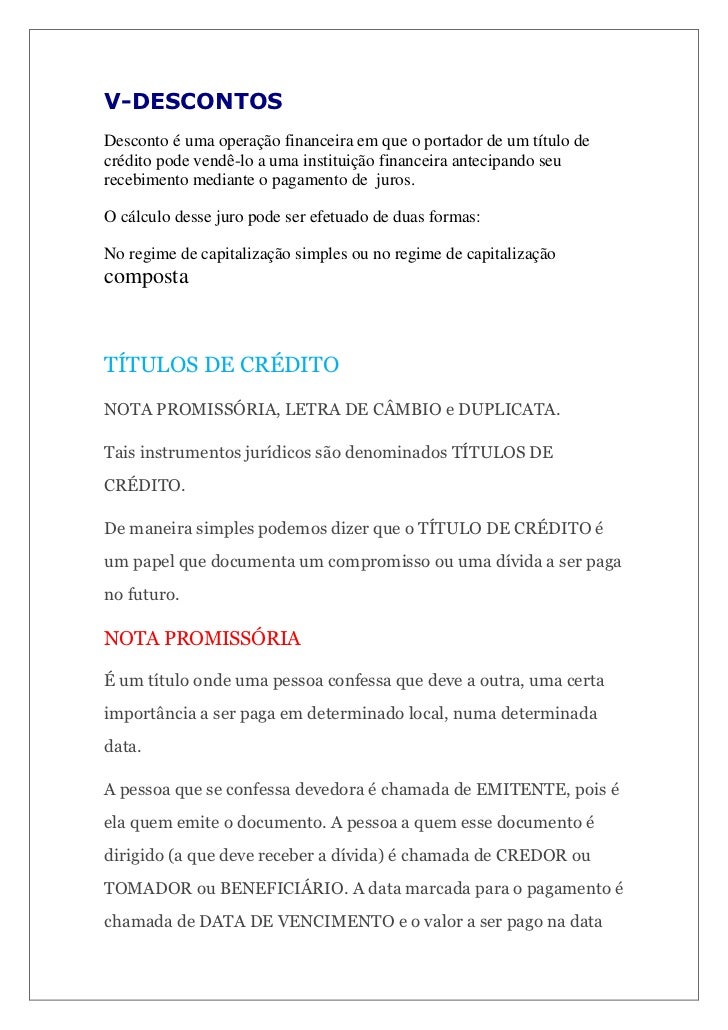 V-DESCONTOS

Desconto é uma operação financeira em que o portador de um título de crédito pode vendê-lo a uma instituição financeira antecipando seu recebimento mediante o pagamento de juros.

O cálculo desse juro pode ser efetuado de duas formas:

No regime de capitalização simples ou no regime de capitalização composta

TÍTULOS DE CRÉDITO

NOTA PROMISSÓRIA, LETRA DE CÂMBIO e DUPLICATA.

Tais instrumentos jurídicos são denominados TÍTULOS DE CRÉDITO.

De maneira simples podemos dizer que o TÍTULO DE CRÉDITO é um papel que documenta um compromisso ou uma dívida a ser paga no futuro.

NOTA PROMISSÓRIA

É um título onde uma pessoa confessa que deve a outra, uma certa importância a ser paga em determinado local, numa determinada data.

A pessoa que se confessa devedora é chamada de EMITENTE, pois é ela quem emite o documento. A pessoa a quem esse documento é dirigido (a que deve receber a dívida) é chamada de CREDOR ou TOMADOR ou BENEFICIÁRIO. A data marcada para o pagamento é chamada de DATA DE VENCIMENTO e o valor a ser pago na data